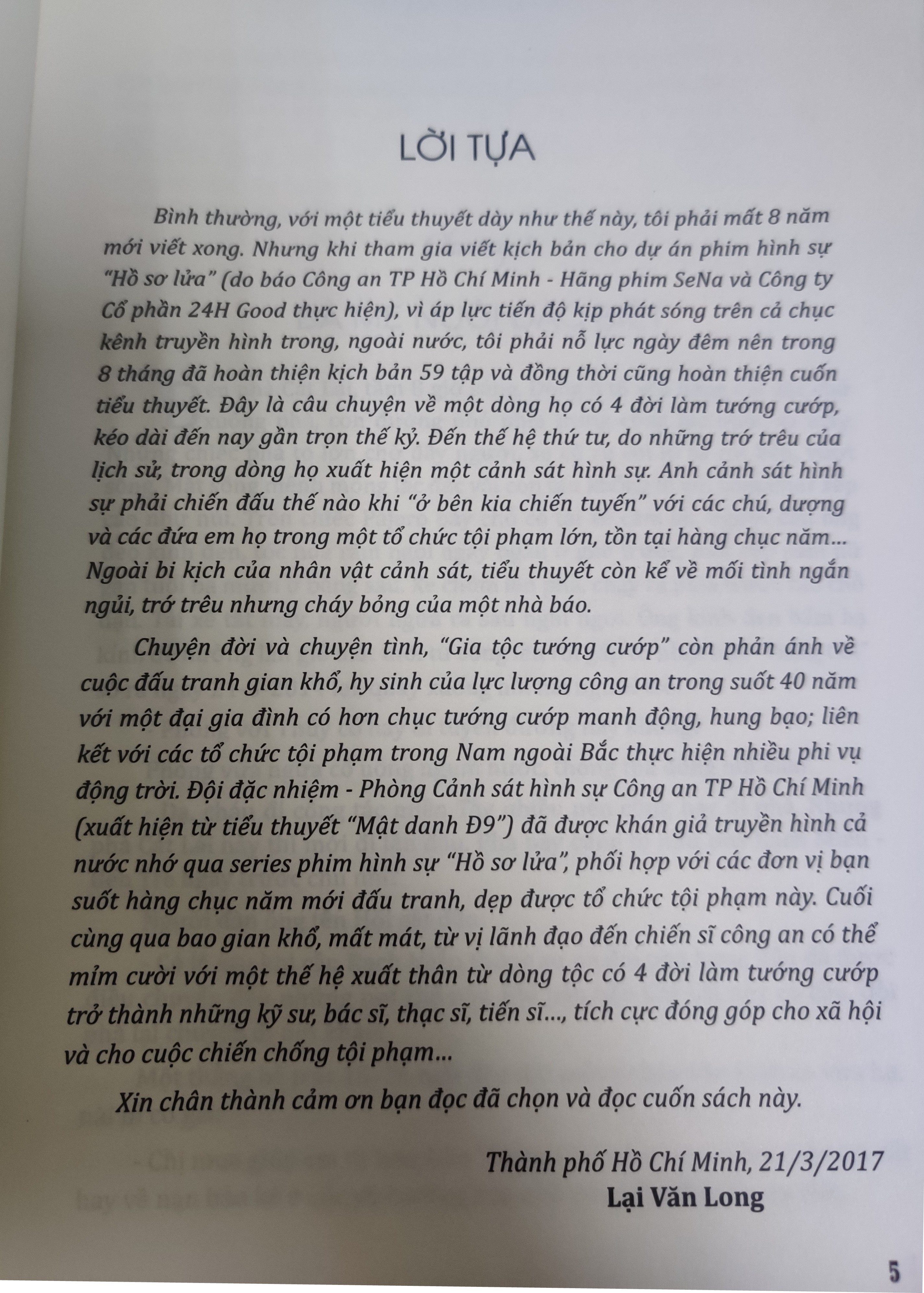 LỜI TỰA

Bình thường, với một tiểu thuyết dày như thế này, tôi phải mất 8 năm mới viết xong. Nhưng khi tham gia viết kịch bản cho dự án phim hình sự "Hồ sơ lửa" (do báo Công an TP Hồ Chí Minh - Hãng phim SeNa và Công ty Cổ phần 24H Good thực hiện), vì áp lực tiến độ kịp phát sóng trên cả chục kênh truyền hình trong, ngoài nước, tôi phải nỗ lực ngày đêm nên trong 8 tháng đã hoàn thiện kịch bản 59 tập và đồng thời cũng hoàn thiện cuốn tiểu thuyết. Đây là câu chuyện về một dòng họ có 4 đời làm tướng cướp, kéo dài đến nay gần trọn thế kỷ. Đến thế hệ thứ tư, do những trớ trêu của lịch sử, trong dòng họ xuất hiện một cảnh sát hình sự. Anh cảnh sát hình sự phải chiến đấu thế nào khi "ở bên kia chiến tuyến" với các chú, dượng và các đứa em họ trong một tổ chức tội phạm lớn, tồn tại hàng chục năm... Ngoài bi kịch của nhân vật cảnh sát, tiểu thuyết còn kể về mối tình ngắn ngủi, trớ trêu nhưng cháy bỏng của một nhà báo.

Chuyện đời và chuyện tình, "Gia tộc tướng cướp" còn phản ánh về cuộc đấu tranh gian khổ, hy sinh của lực lượng công an trong suốt 40 năm với một đại gia đình có hơn chục tướng cướp manh động, hung bạo; liên kết với các tổ chức tội phạm trong Nam ngoài Bắc thực hiện nhiều phi vụ động trời. Đội đặc nhiệm - Phòng Cảnh sát hình sự Công an TP Hồ Chí Minh (xuất hiện từ tiểu thuyết "Mật danh Đ9") đã được khán giả truyền hình cả nước nhớ qua series phim hình sự "Hồ sơ lửa", phối hợp với các đơn vị bạn suốt hàng chục năm mới đấu tranh, dẹp được tổ chức tội phạm này. Cuối cùng qua bao gian khổ, mất mát, từ vị lãnh đạo đến chiến sĩ công an có thể mỉm cười với một thế hệ xuất thân từ dòng tộc có 4 đời làm tướng cướp trở thành những kỹ sư, bác sĩ, thạc sĩ, tiến sĩ..., tích cực đóng góp cho xã hội và cho cuộc chiến chống tội phạm...

Xin chân thành cảm ơn bạn đọc đã chọn và đọc cuốn sách này.

Thành phố Hồ Chí Minh, 21/3/2017
Lại Văn Long

5